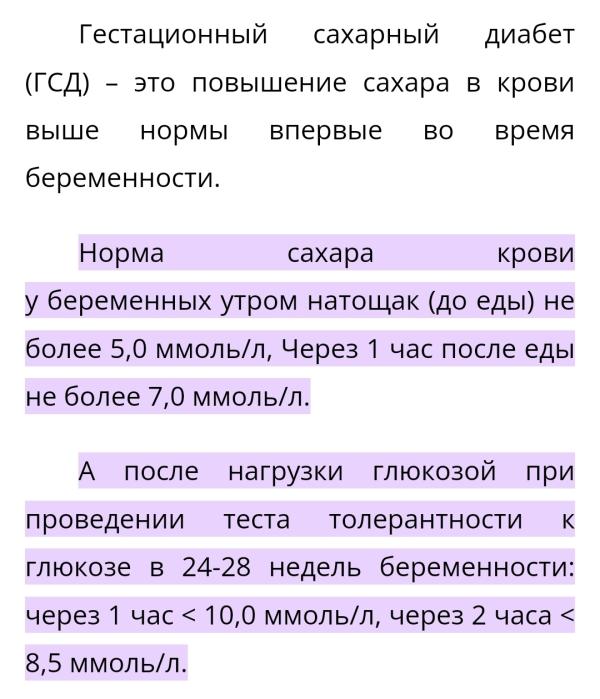 Гестационный сахарный диабет (ГСД) – это повышение сахара в крови выше нормы впервые во время беременности.

Норма сахара крови у беременных утром натощак (до еды) не более 5,0 ммоль/л, Через 1 час после еды не более 7,0 ммоль/л.

А после нагрузки глюкозой при проведении теста толерантности к глюкозе в 24-28 недель беременности: через 1 час < 10,0 ммоль/л, через 2 часа < 8,5 ммоль/л.